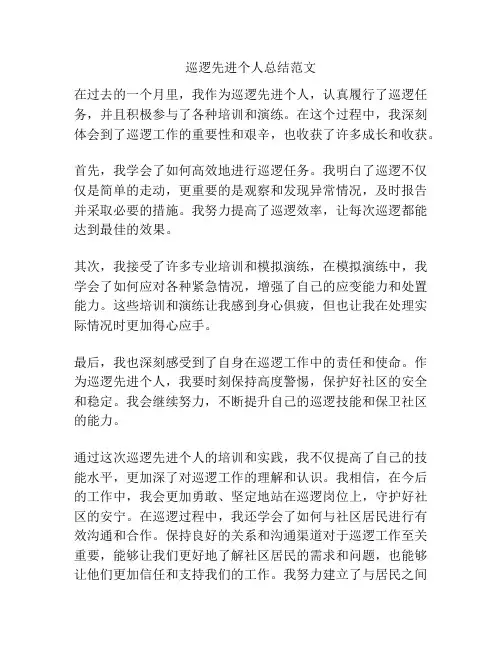 巡逻先进个人总结范文

在过去的一个月里，我作为巡逻先进个人，认真履行了巡逻任务，并且积极参与了各种培训和演练。在这个过程中，我深刻体会到了巡逻工作的重要性和艰辛，也收获了许多成长和收获。

首先，我学会了如何高效地进行巡逻任务。我明白了巡逻不仅仅是简单的走动，更重要的是观察和发现异常情况，及时报告并采取必要的措施。我努力提高了巡逻效率，让每次巡逻都能达到最佳的效果。

其次，我接受了许多专业培训和模拟演练，在模拟演练中，我学会了如何应对各种紧急情况，增强了自己的应变能力和处置能力。这些培训和演练让我感到身心俱疲，但也让我在处理实际情况时更加得心应手。

最后，我也深刻感受到了自身在巡逻工作中的责任和使命。作为巡逻先进个人，我要时刻保持高度警惕，保护好社区的安全和稳定。我会继续努力，不断提升自己的巡逻技能和保卫社区的能力。

通过这次巡逻先进个人的培训和实践，我不仅提高了自己的技能水平，更加深了对巡逻工作的理解和认识。我相信，在今后的工作中，我会更加勇敢、坚定地站在巡逻岗位上，守护好社区的安宁。在巡逻过程中，我还学会了如何与社区居民进行有效沟通和合作。保持良好的关系和沟通渠道对于巡逻工作至关重要，能够让我们更好地了解社区居民的需求和问题，也能够让他们更加信任和支持我们的工作。我努力建立了与居民之间